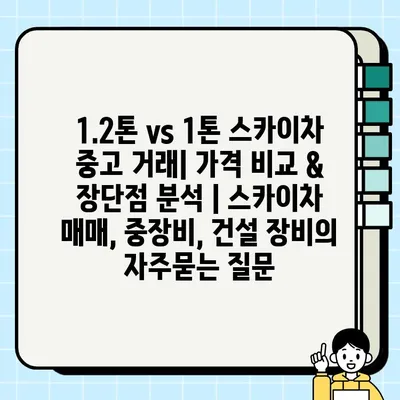 1.2톤 vs 1톤 스카이차 중고 거래| 가격 비교 & 장단점 분석 | 스카이차 매매, 중장비, 건설 장비의 자주묻는 질문